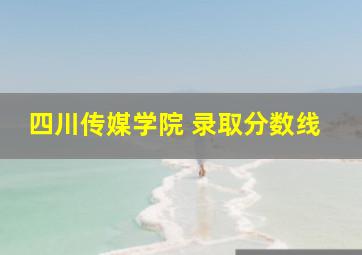 四川传媒学院 录取分数线